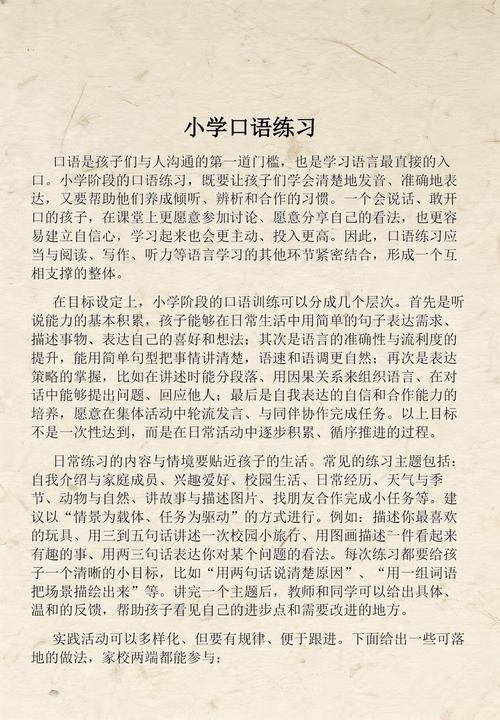 小学口语练习

口语是孩子们与人沟通的第一道门槛，也是学习语言最直接的入口。小学阶段的口语练习，既要让孩子们学会清楚地发音、准确地表达，又要帮助他们养成倾听、辨析和合作的习惯。一个会说话、敢开口的孩子，在课堂上更愿意参加讨论、愿意分享自己的看法，也更容易建立自信心，学习起来也会更主动、投入更高。因此，口语练习应当与阅读、写作、听力等语言学习的其他环节紧密结合，形成一个互相支撑的整体。

在目标设定上，小学阶段的口语训练可以分成几个层次。首先是听说能力的基本积累，孩子能够在日常生活中用简单的句子表达需求、描述事物、表达自己的喜好和想法；其次是语言的准确性与流利度的提升，能用简单句型把事情讲清楚，语速和语调更自然；再次是表达策略的掌握，比如在讲述时能分段落、用因果关系来组织语言、在对话中能够提出问题、回应他人；最后是自我表达的自信和合作能力的培养，愿意在集体活动中轮流发言、与同伴协作完成任务。以上目标不是一次性达到，而是在日常活动中逐步积累、循序推进的过程。

日常练习的内容与情境要贴近孩子的生活。常见的练习主题包括：自我介绍与家庭成员、兴趣爱好、校园生活、日常经历、天气与季节、动物与自然、讲故事与描述图片、找朋友合作完成小任务等。建议以“情景为载体、任务为驱动”的方式进行。例如：描述你最喜欢的玩具、用三到五句话讲述一次校园小旅行、用图画描述一件看起来有趣的事、用两三句话表达你对某个问题的看法。每次练习都要给孩子一个清晰的小目标，比如“用两句话说清楚原因”、“用一组词语把场景描绘出来”等。讲完一个主题后，教师和同学可以给出具体、温和的反馈，帮助孩子看见自己的进步点和需要改进的地方。

实践活动可以多样化、但要有规律、便于跟进。下面给出一些可落地的做法，家校两端都能参与：